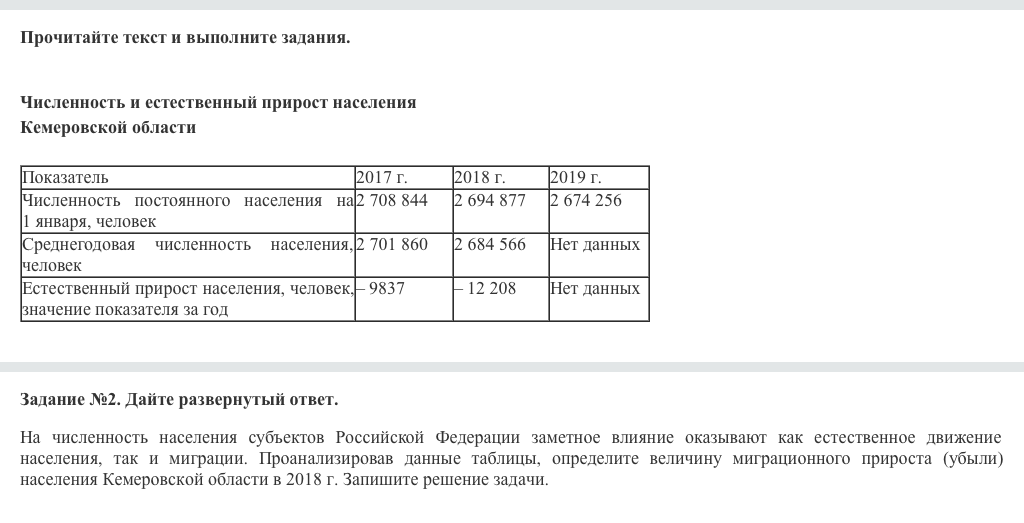 Прочитайте текст и выполните задания.

Численность и естественный прирост населения Кемеровской области

| Показатель | 2017 г. | 2018 г. | 2019 г. |
|---|---|---|---|
| Численность постоянного населения на 1 января, человек | 2 708 844 | 2 694 877 | 2 674 256 |
| Среднегодовая численность населения, человек | 2 701 860 | 2 684 566 | Нет данных |
| Естественный прирост населения, человек, значение показателя за год | – 9837 | – 12 208 | Нет данных |

Задание №2. Дайте развернутый ответ.

На численность населения субъектов Российской Федерации заметное влияние оказывают как естественное движение населения, так и миграции. Проанализировав данные таблицы, определите величину миграционного прироста (убыли) населения Кемеровской области в 2018 г. Запишите решение задачи.